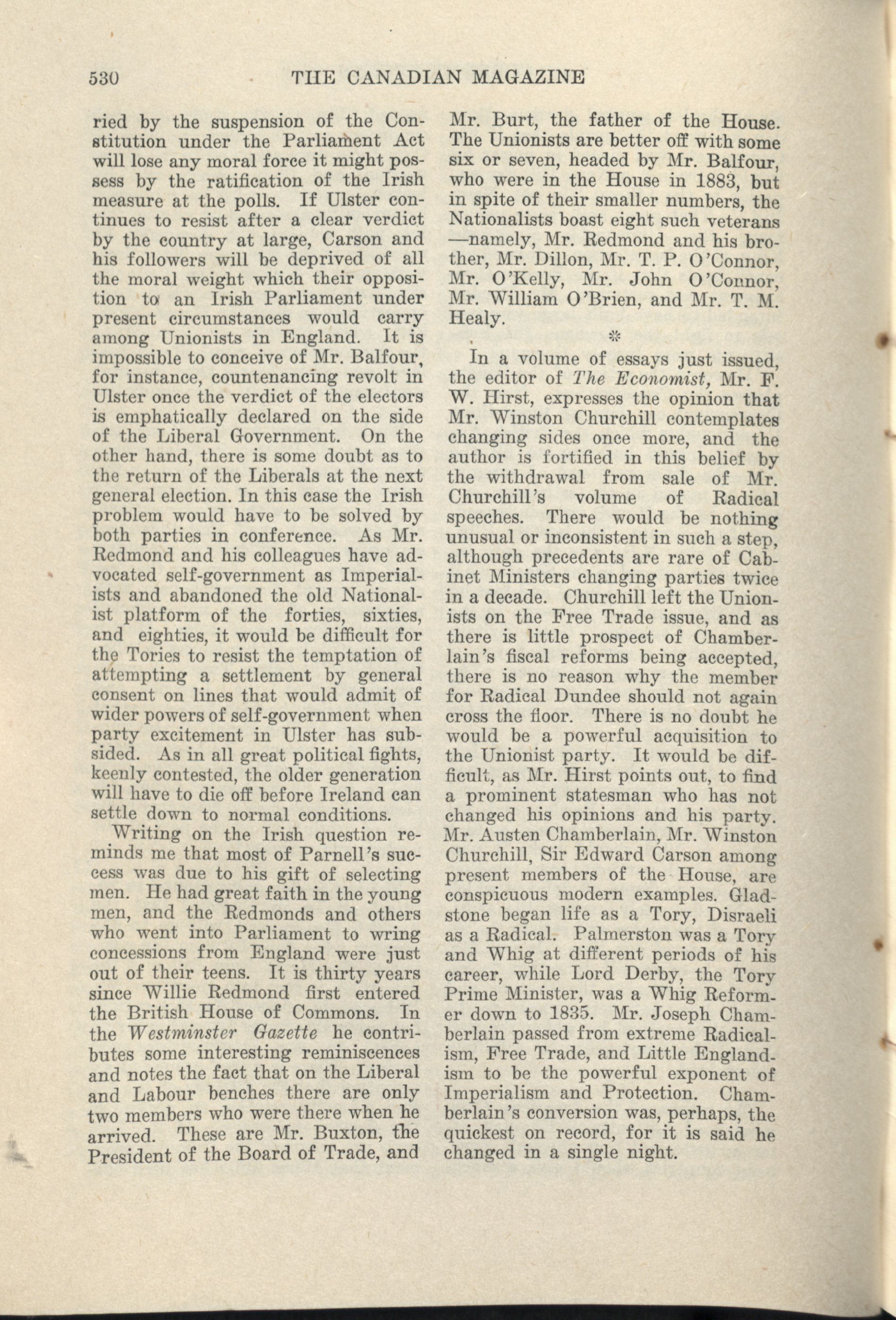 530 THE CANADIAN MAGAZINE

ried by the suspension of the Constitution under the Parliament Act will lose any moral force it might possess by the ratification of the Irish measure at the polls. If Ulster continues to resist after a clear verdict by the country at large, Carson and his followers will be deprived of all the moral weight which their opposition to an Irish Parliament under present circumstances would carry among Unionists in England. It is impossible to conceive of Mr. Balfour, for instance, countenancing revolt in Ulster once the verdict of the electors is emphatically declared on the side of the Liberal Government. On the other hand, there is some doubt as to the return of the Liberals at the next general election. In this case the Irish problem would have to be solved by both parties in conference. As Mr. Redmond and his colleagues have advocated self-government as Imperialists and abandoned the old Nationalist platform of the forties, sixties, and eighties, it would be difficult for the Tories to resist the temptation of attempting a settlement by general consent on lines that would admit of wider powers of self-government when party excitement in Ulster has subsided. As in all great political fights, keenly contested, the older generation will have to die off before Ireland can settle down to normal conditions.

Writing on the Irish question reminds me that most of Parnell's success was due to his gift of selecting men. He had great faith in the young men, and the Redmonds and others who went into Parliament to wring concessions from England were just out of their teens. It is thirty years since Willie Redmond first entered the British House of Commons. In the Westminster Gazette he contributes some interesting reminiscences and notes the fact that on the Liberal and Labour benches there are only two members who were there when he arrived. These are Mr. Buxton, the President of the Board of Trade, and Mr. Burt, the father of the House. The Unionists are better off with some six or seven, headed by Mr. Balfour, who were in the House in 1883, but in spite of their smaller numbers, the Nationalists boast eight such veterans —namely, Mr. Redmond and his brother, Mr. Dillon, Mr. T. P. O'Connor, Mr. O'Kelly, Mr. John O'Connor, Mr. William O'Brien, and Mr. T. M. Healy.

*

In a volume of essays just issued, the editor of The Economist, Mr. F. W. Hirst, expresses the opinion that Mr. Winston Churchill contemplates changing sides once more, and the author is fortified in this belief by the withdrawal from sale of Mr. Churchill's volume of Radical speeches. There would be nothing unusual or inconsistent in such a step, although precedents are rare of Cabinet Ministers changing parties twice in a decade. Churchill left the Unionists on the Free Trade issue, and as there is little prospect of Chamberlain's fiscal reforms being accepted, there is no reason why the member for Radical Dundee should not again cross the floor. There is no doubt he would be a powerful acquisition to the Unionist party. It would be difficult, as Mr. Hirst points out, to find a prominent statesman who has not changed his opinions and his party. Mr. Austen Chamberlain, Mr. Winston Churchill, Sir Edward Carson among present members of the House, are conspicuous modern examples. Gladstone began life as a Tory, Disraeli as a Radical. Palmerston was a Tory and Whig at different periods of his career, while Lord Derby, the Tory Prime Minister, was a Whig Reformer down to 1835. Mr. Joseph Chamberlain passed from extreme Radicalism, Free Trade, and Little Englandism to be the powerful exponent of Imperialism and Protection. Chamberlain's conversion was, perhaps, the quickest on record, for it is said he changed in a single night.